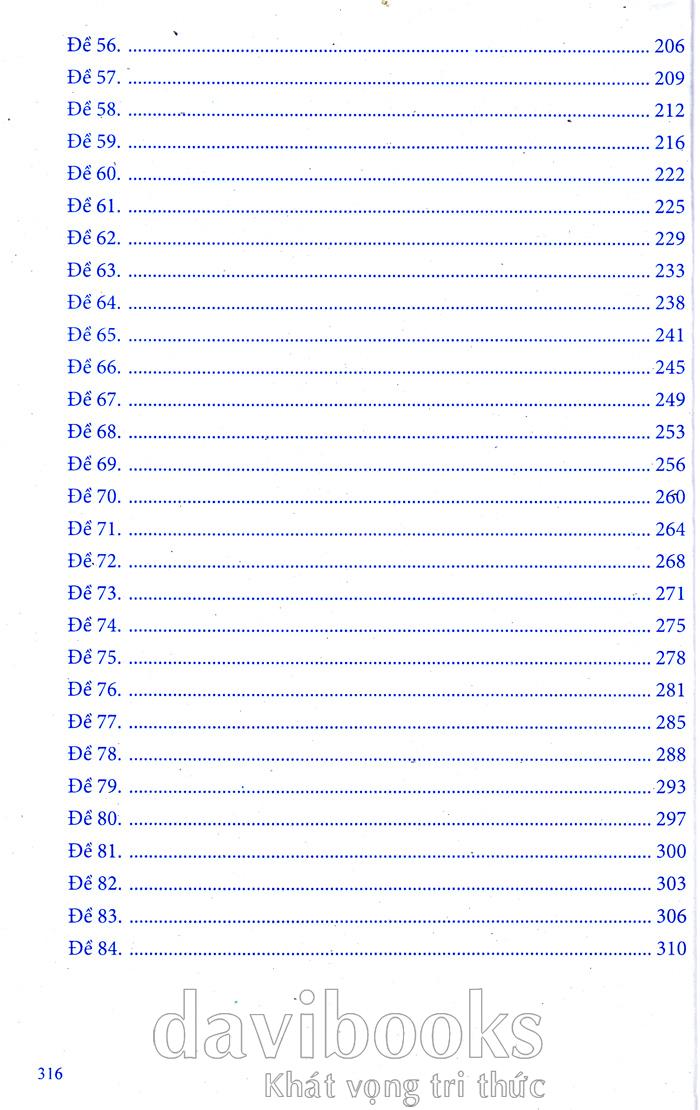 Đề 56. 206
Đề 57. 209
Đề 58. 212
Đề 59. 216
Đề 60. 222
Đề 61. 225
Đề 62. 229
Đề 63. 233
Đề 64. 238
Đề 65. 241
Đề 66. 245
Đề 67. 249
Đề 68. 253
Đề 69. 256
Đề 70. 260
Đề 71. 264
Đề 72. 268
Đề 73. 271
Đề 74. 275
Đề 75. 278
Đề 76. 281
Đề 77. 285
Đề 78. 288
Đề 79. 293
Đề 80. 297
Đề 81. 300
Đề 82. 303
Đề 83. 306
Đề 84. 310

316

davibooks
Khát vọng tri thức